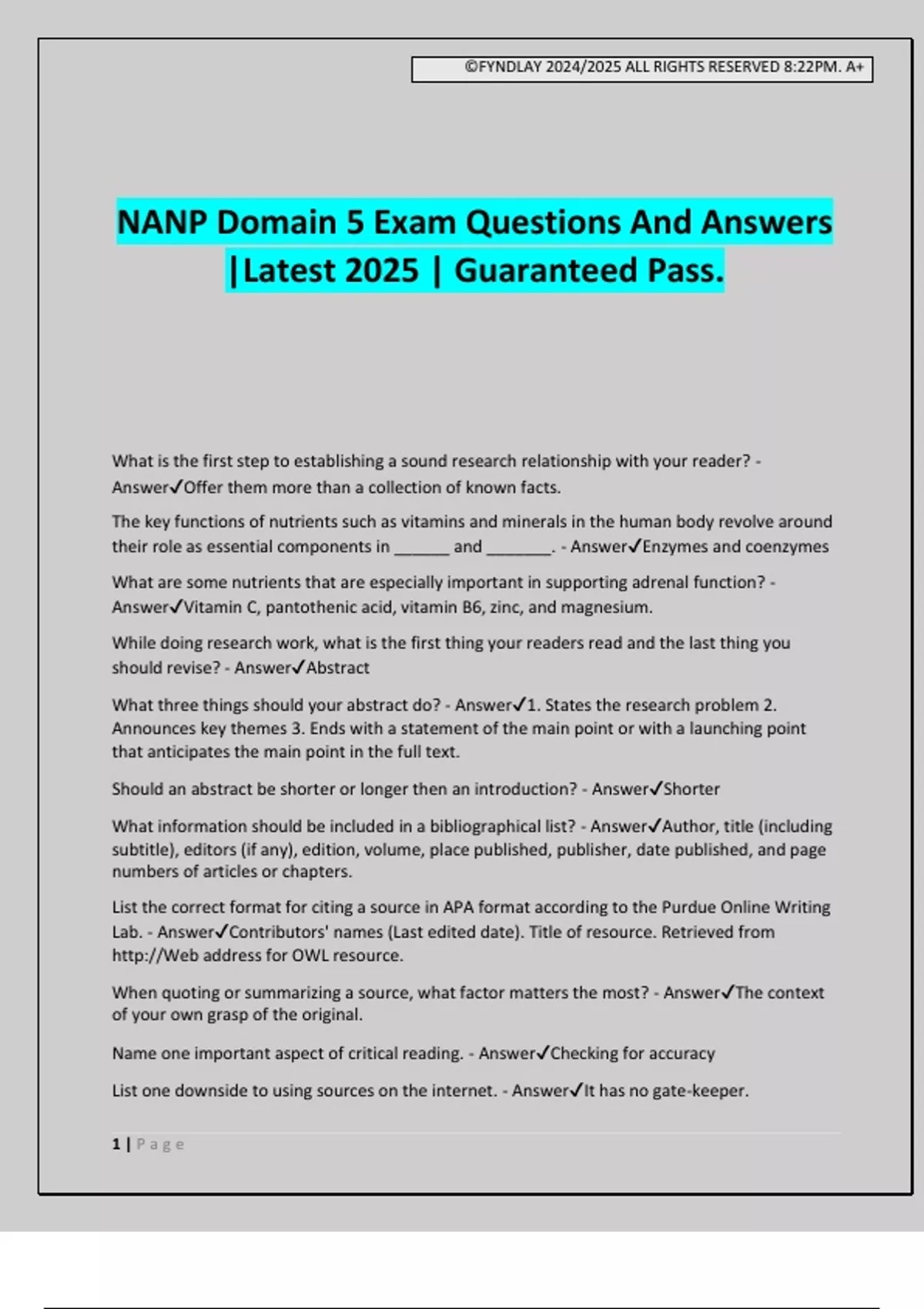 ©FYNDLAY 2024/2025 ALL RIGHTS RESERVED 8:22PM. A+

NANP Domain 5 Exam Questions And Answers |Latest 2025 | Guaranteed Pass.

What is the first step to establishing a sound research relationship with your reader? - Answer✓Offer them more than a collection of known facts.

The key functions of nutrients such as vitamins and minerals in the human body revolve around their role as essential components in ______ and _______. - Answer✓Enzymes and coenzymes

What are some nutrients that are especially important in supporting adrenal function? - Answer✓Vitamin C, pantothenic acid, vitamin B6, zinc, and magnesium.

While doing research work, what is the first thing your readers read and the last thing you should revise? - Answer✓Abstract

What three things should your abstract do? - Answer✓1. States the research problem 2. Announces key themes 3. Ends with a statement of the main point or with a launching point that anticipates the main point in the full text.

Should an abstract be shorter or longer then an introduction? - Answer✓Shorter

What information should be included in a bibliographical list? - Answer✓Author, title (including subtitle), editors (if any), edition, volume, place published, publisher, date published, and page numbers of articles or chapters.

List the correct format for citing a source in APA format according to the Purdue Online Writing Lab. - Answer✓Contributors' names (Last edited date). Title of resource. Retrieved from http://Web address for OWL resource.

When quoting or summarizing a source, what factor matters the most? - Answer✓The context of your own grasp of the original.

Name one important aspect of critical reading. - Answer✓Checking for accuracy

List one downside to using sources on the internet. - Answer✓It has no gate-keeper.

1 | Page